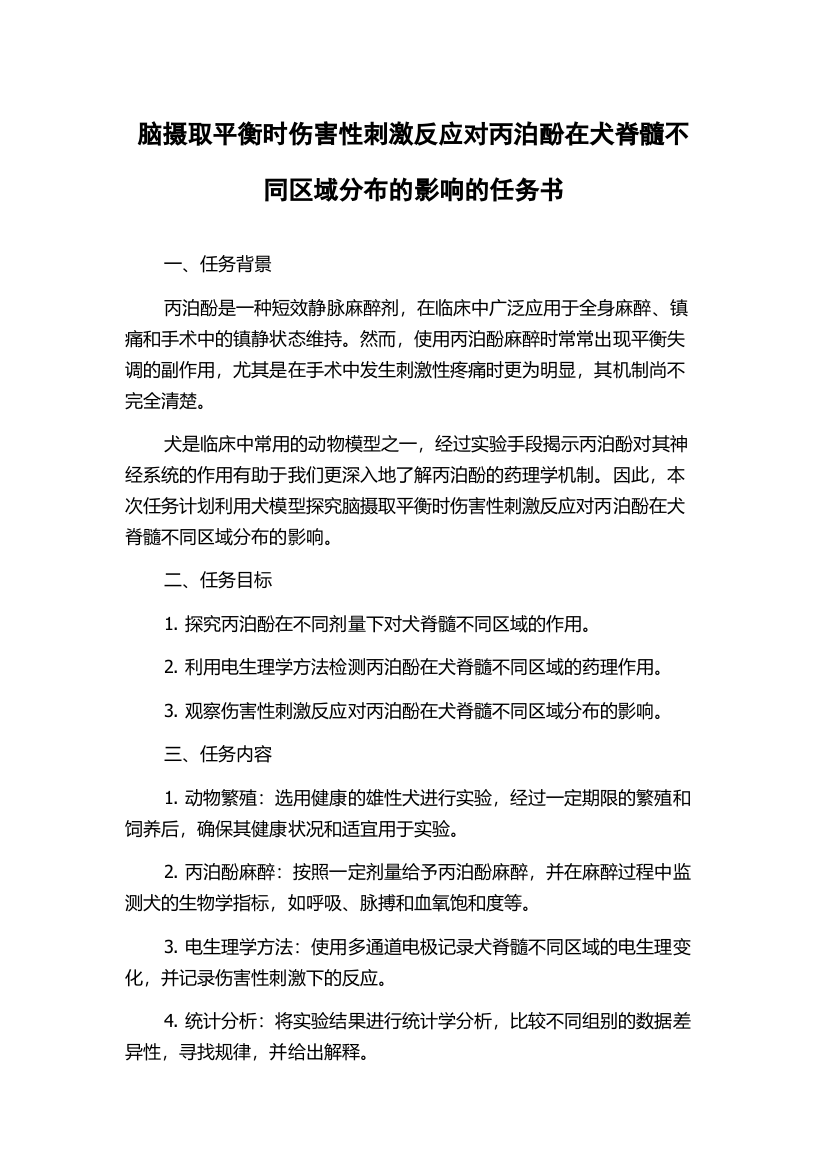 脑摄取平衡时伤害性刺激反应对丙泊酚在犬脊髓不同区域分布的影响的任务书

一、任务背景

丙泊酚是一种短效静脉麻醉剂，在临床中广泛应用于全身麻醉、镇痛和手术中的镇静状态维持。然而，使用丙泊酚麻醉时常常出现平衡失调的副作用，尤其是在手术中发生刺激性疼痛时更为明显，其机制尚不完全清楚。

犬是临床中常用的动物模型之一，经过实验手段揭示丙泊酚对其神经系统的作用有助于我们更深入地了解丙泊酚的药理学机制。因此，本次任务计划利用犬模型探究脑摄取平衡时伤害性刺激反应对丙泊酚在犬脊髓不同区域分布的影响。

二、任务目标

1. 探究丙泊酚在不同剂量下对犬脊髓不同区域的作用。

2. 利用电生理学方法检测丙泊酚在犬脊髓不同区域的药理作用。

3. 观察伤害性刺激反应对丙泊酚在犬脊髓不同区域分布的影响。

三、任务内容

1. 动物繁殖：选用健康的雄性犬进行实验，经过一定期限的繁殖和饲养后，确保其健康状况和适宜用于实验。

2. 丙泊酚麻醉：按照一定剂量给予丙泊酚麻醉，并在麻醉过程中监测犬的生物学指标，如呼吸、脉搏和血氧饱和度等。

3. 电生理学方法：使用多通道电极记录犬脊髓不同区域的电生理变化，并记录伤害性刺激下的反应。

4. 统计分析：将实验结果进行统计学分析，比较不同组别的数据差异性，寻找规律，并给出解释。